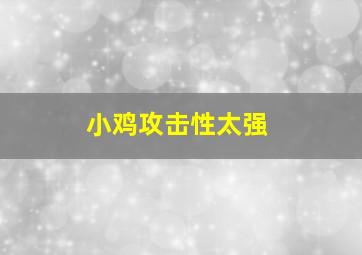 小鸡攻击性太强